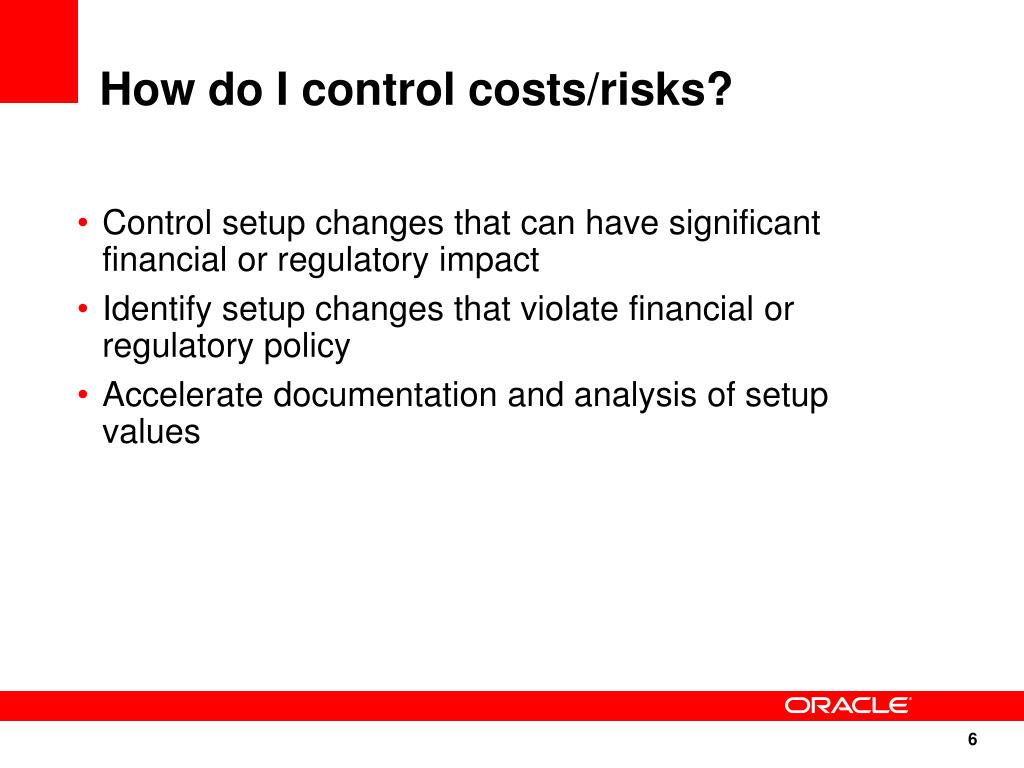 How do I control costs/risks?

• Control setup changes that can have significant financial or regulatory impact
• Identify setup changes that violate financial or regulatory policy
• Accelerate documentation and analysis of setup values

ORACLE

6